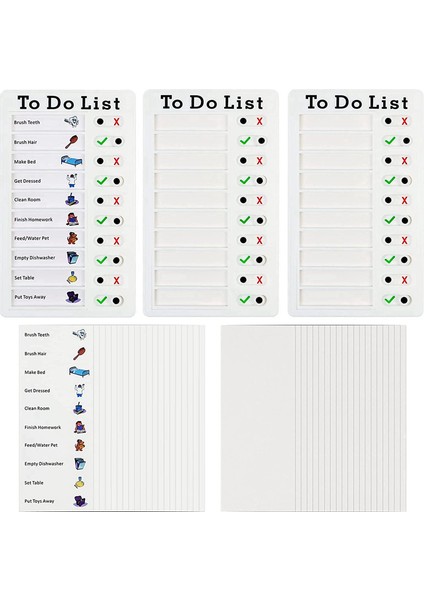 To Do List

Brush Teeth
Brush Hair
Make Bed
Get Dressed
Clean Room
Finish Homework
Feed/Water Pet
Empty Dishwasher
Set Table
Put Toys Away

To Do List

To Do List

Brush Teeth
Brush Hair
Make Bed
Get Dressed
Clean Room
Finish Homework
Feed/Water Pet
Empty Dishwasher
Set Table
Put Toys Away